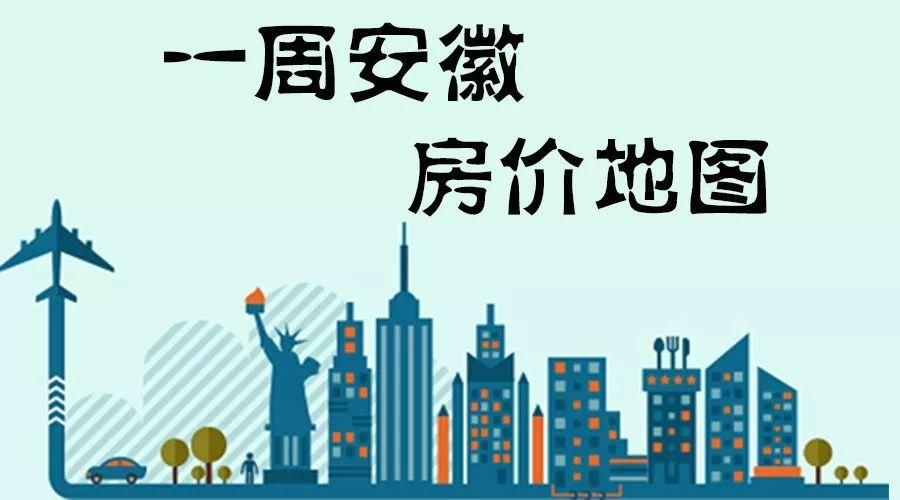 一周安徽
房价地图